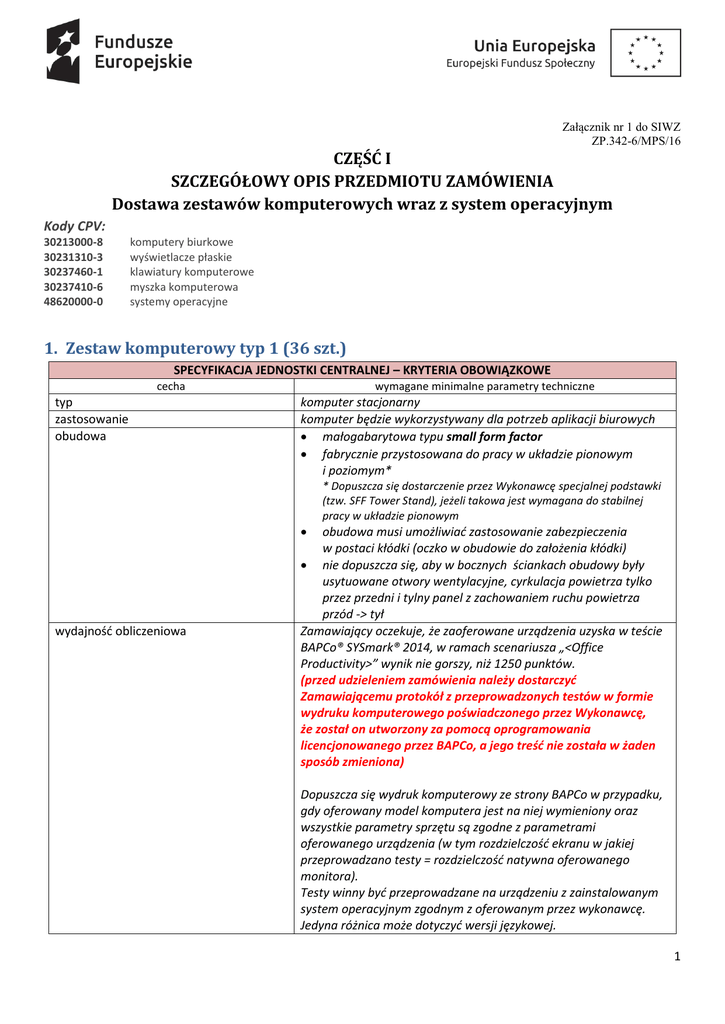 Fundusze Europejskie

Unia Europejska
Europejski Fundusz Społeczny

Załącznik nr 1 do SIWZ
ZP.342-6/MPS/16

CZĘŚĆ I
SZCZEGÓŁOWY OPIS PRZEDMIOTU ZAMÓWIENIA
Dostawa zestawów komputerowych wraz z system operacyjnym

Kody CPV:
30213000-8 komputery biurkowe
30231310-3 wyświetlacze płaskie
30237460-1 klawiatury komputerowe
30237410-6 myszka komputerowa
48620000-0 systemy operacyjne

1. Zestaw komputerowy typ 1 (36 szt.)

| SPECYFIKACJA JEDNOSTKI CENTRALNEJ – KRYTERIA OBOWIĄZKOWE | |
|---|---|
| cecha | wymagane minimalne parametry techniczne |
| typ | komputer stacjonarny |
| zastosowanie | komputer będzie wykorzystywany dla potrzeb aplikacji biurowych |
| obudowa | • małogabarytowa typu small form factor • fabrycznie przystosowana do pracy w układzie pionowym i poziomym* * Dopuszcza się dostarczenie przez Wykonawcę specjalnej podstawki (tzw. SFF Tower Stand), jeżeli takowa jest wymagana do stabilnej pracy w układzie pionowym • obudowa musi umożliwiać zastosowanie zabezpieczenia w postaci kłódki (oczko w obudowie do założenia kłódki) • nie dopuszcza się, aby w bocznych ściankach obudowy były usytuowane otwory wentylacyjne, cyrkulacja powietrza tylko przez przedni i tylny panel z zachowaniem ruchu powietrza przód -> tył |
| wydajność obliczeniowa | Zamawiający oczekuje, że zaoferowane urządzenia uzyska w teście BAPCo® SYSmark® 2014, w ramach scenariusza „<Office Productivity>" wynik nie gorszy, niż 1250 punktów. (przed udzieleniem zamówienia należy dostarczyć Zamawiającemu protokół z przeprowadzonych testów w formie wydruku komputerowego poświadczonego przez Wykonawcę, że został on utworzony za pomocą oprogramowania licencjonowanego przez BAPCo, a jego treść nie została w żaden sposób zmieniona) Dopuszcza się wydruk komputerowy ze strony BAPCo w przypadku, gdy oferowany model komputera jest na niej wymieniony oraz wszystkie parametry sprzętu są zgodne z parametrami oferowanego urządzenia (w tym rozdzielczość ekranu w jakiej przeprowadzano testy = rozdzielczość natywna oferowanego monitora). Testy winny być przeprowadzane na urządzeniu z zainstalowanym system operacyjnym zgodnym z oferowanym przez wykonawcę. Jedyna różnica może dotyczyć wersji językowej. |

1